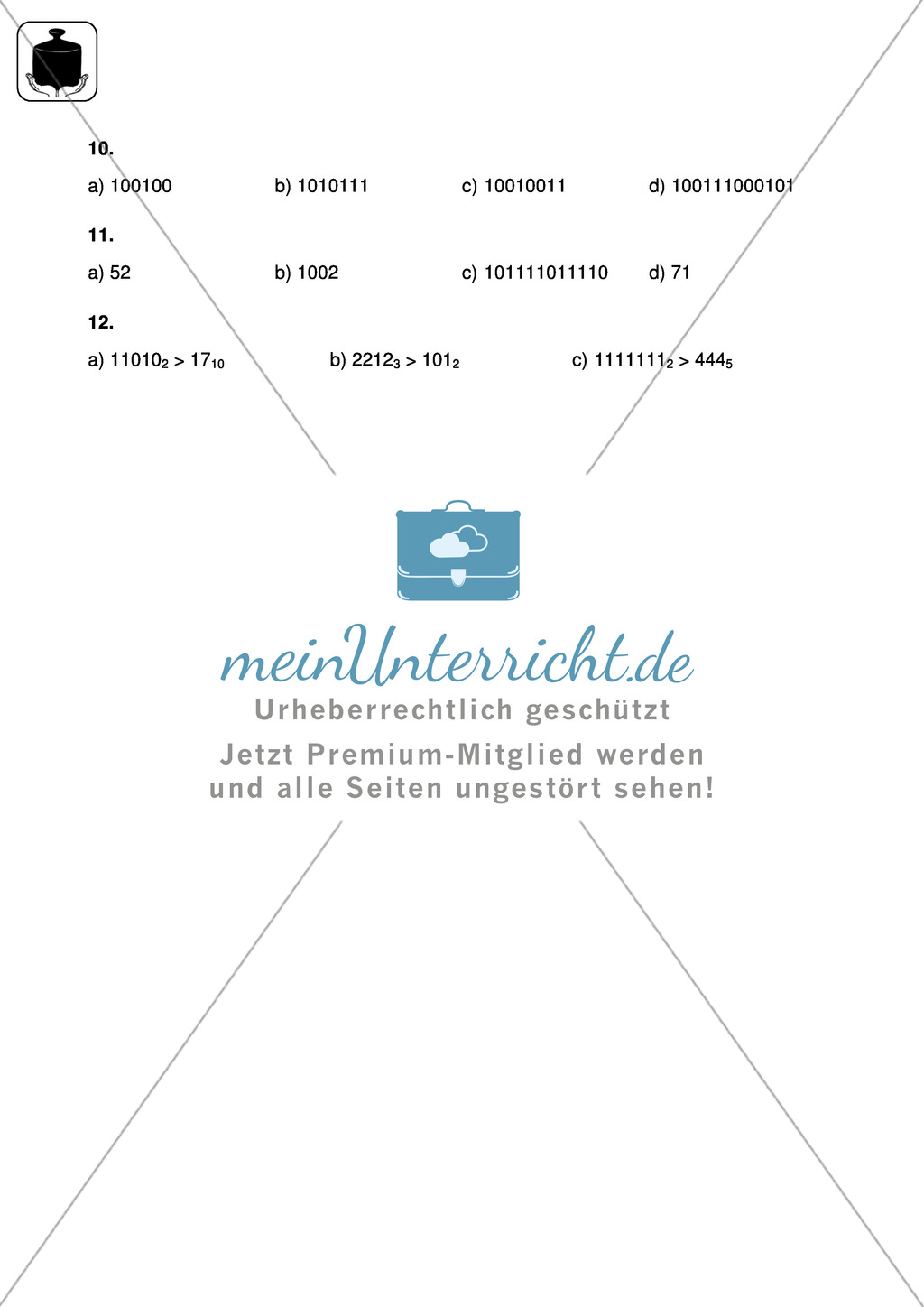 10.

a) 100100 b) 1010111 c) 10010011 d) 100111000101

11.

a) 52 b) 1002 c) 101111011110 d) 71

12.

a) $11010_2 > 17_{10}$ b) $2212_3 > 101_2$ c) $1111111_2 > 444_5$

meinUnterricht.de
Urheberrechtlich geschützt
Jetzt Premium-Mitglied werden und alle Seiten ungestört sehen!